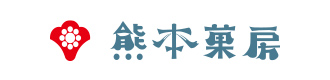 熊本菓房